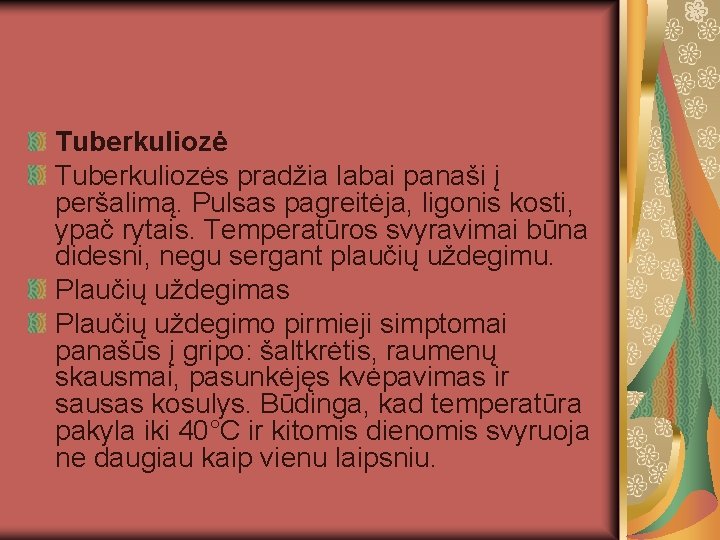 Tuberkuliozė

Tuberkuliozės pradžia labai panaši į peršalimą. Pulsas pagreitėja, ligonis kosti, ypač rytais. Temperatūros svyravimai būna didesni, negu sergant plaučių uždegimu.

Plaučių uždegimas

Plaučių uždegimo pirmieji simptomai panašūs į gripo: šaltkrėtis, raumenų skausmai, pasunkėjęs kvėpavimas ir sausas kosulys. Būdinga, kad temperatūra pakyla iki 40°C ir kitomis dienomis svyruoja ne daugiau kaip vienu laipsniu.